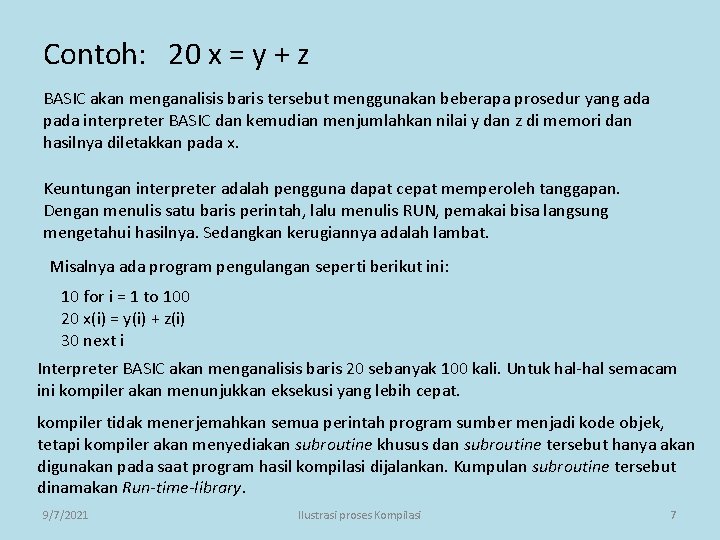 Contoh:   20 x = y + z

BASIC akan menganalisis baris tersebut menggunakan beberapa prosedur yang ada pada interpreter BASIC dan kemudian menjumlahkan nilai y dan z di memori dan hasilnya diletakkan pada x.

Keuntungan interpreter adalah pengguna dapat cepat memperoleh tanggapan. Dengan menulis satu baris perintah, lalu menulis RUN, pemakai bisa langsung mengetahui hasilnya. Sedangkan kerugiannya adalah lambat.

Misalnya ada program pengulangan seperti berikut ini:

10 for i = 1 to 100
20 x(i) = y(i) + z(i)
30 next i

Interpreter BASIC akan menganalisis baris 20 sebanyak 100 kali. Untuk hal-hal semacam ini kompiler akan menunjukkan eksekusi yang lebih cepat.

kompiler tidak menerjemahkan semua perintah program sumber menjadi kode objek, tetapi kompiler akan menyediakan subroutine khusus dan subroutine tersebut hanya akan digunakan pada saat program hasil kompilasi dijalankan. Kumpulan subroutine tersebut dinamakan Run-time-library.

9/7/2021 Ilustrasi proses Kompilasi 7